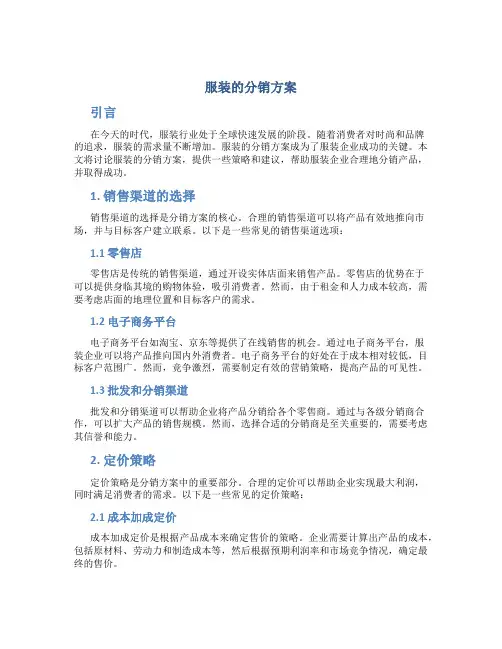 服装的分销方案

引言

在今天的时代，服装行业处于全球快速发展的阶段。随着消费者对时尚和品牌的追求，服装的需求量不断增加。服装的分销方案成为了服装企业成功的关键。本文将讨论服装的分销方案，提供一些策略和建议，帮助服装企业合理地分销产品，并取得成功。

1. 销售渠道的选择

销售渠道的选择是分销方案的核心。合理的销售渠道可以将产品有效地推向市场，并与目标客户建立联系。以下是一些常见的销售渠道选项：

1.1 零售店

零售店是传统的销售渠道，通过开设实体店面来销售产品。零售店的优势在于可以提供身临其境的购物体验，吸引消费者。然而，由于租金和人力成本较高，需要考虑店面的地理位置和目标客户的需求。

1.2 电子商务平台

电子商务平台如淘宝、京东等提供了在线销售的机会。通过电子商务平台，服装企业可以将产品推向国内外消费者。电子商务平台的好处在于成本相对较低，目标客户范围广。然而，竞争激烈，需要制定有效的营销策略，提高产品的可见性。

1.3 批发和分销渠道

批发和分销渠道可以帮助企业将产品分销给各个零售商。通过与各级分销商合作，可以扩大产品的销售规模。然而，选择合适的分销商是至关重要的，需要考虑其信誉和能力。

2. 定价策略

定价策略是分销方案中的重要部分。合理的定价可以帮助企业实现最大利润，同时满足消费者的需求。以下是一些常见的定价策略：

2.1 成本加成定价

成本加成定价是根据产品成本来确定售价的策略。企业需要计算出产品的成本，包括原材料、劳动力和制造成本等，然后根据预期利润率和市场竞争情况，确定最终的售价。